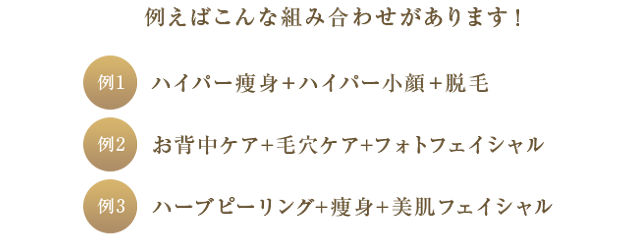 例えばこんな組み合わせがあります！

例1 ハイパー痩身＋ハイパー小顔＋脱毛

例2 お背中ケア＋毛穴ケア＋フォトフェイシャル

例3 ハーブピーリング＋痩身＋美肌フェイシャル